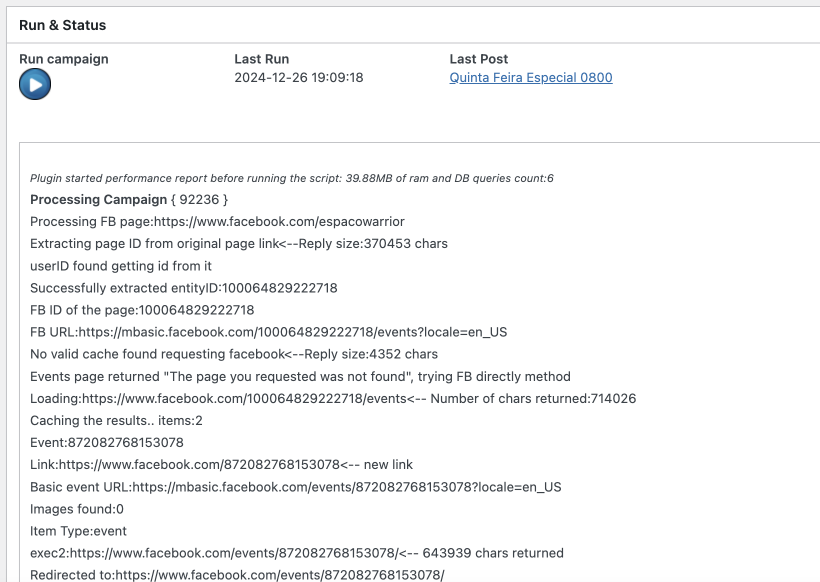 Run & Status

Run campaign

Last Run
2024-12-26 19:09:18

Last Post
Quinta Feira Especial 0800

Plugin started performance report before running the script: 39.88MB of ram and DB queries count:6
Processing Campaign { 92236 }
Processing FB page:https://www.facebook.com/espacowarrior
Extracting page ID from original page link<--Reply size:370453 chars
userID found getting id from it
Successfully extracted entityID:100064829222718
FB ID of the page:100064829222718
FB URL:https://mbasic.facebook.com/100064829222718/events?locale=en_US
No valid cache found requesting facebook<--Reply size:4352 chars
Events page returned "The page you requested was not found", trying FB directly method
Loading:https://www.facebook.com/100064829222718/events<-- Number of chars returned:714026
Caching the results.. items:2
Event:872082768153078
Link:https://www.facebook.com/872082768153078<-- new link
Basic event URL:https://mbasic.facebook.com/events/872082768153078?locale=en_US
Images found:0
Item Type:event
exec2:https://www.facebook.com/events/872082768153078/<-- 643939 chars returned
Redirected to:https://www.facebook.com/events/872082768153078/